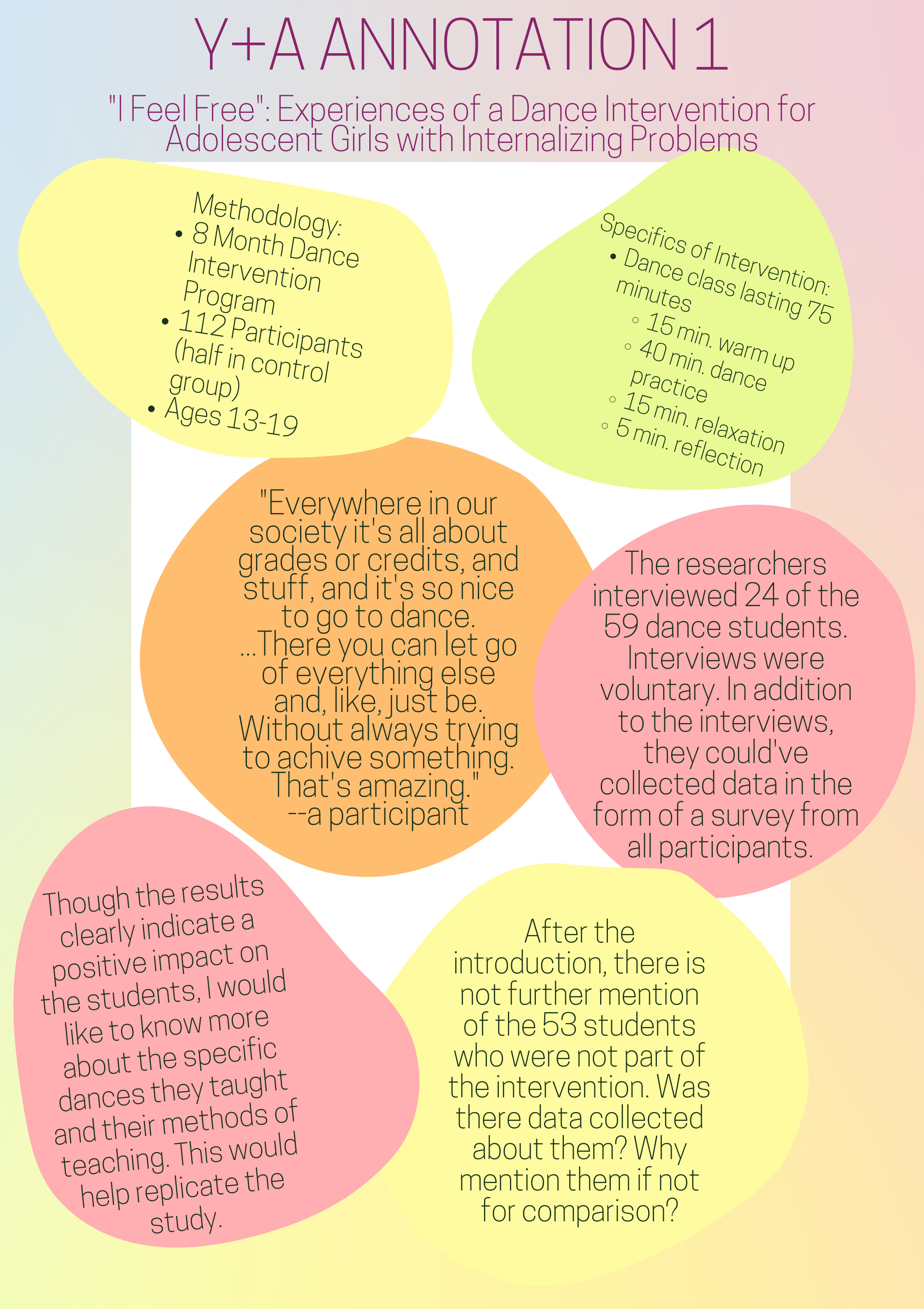 Y+A ANNOTATION 1

"I Feel Free": Experiences of a Dance Intervention for Adolescent Girls with Internalizing Problems

Methodology:
• 8 Month Dance Intervention Program
• 112 Participants (half in control group)
• Ages 13-19

Specifics of Intervention:
• Dance class lasting 75 minutes
◦ 15 min. warm up
◦ 40 min. dance practice
◦ 15 min. relaxation
◦ 5 min. reflection

"Everywhere in our society it's all about grades or credits, and stuff, and it's so nice to go to dance. ...There you can let go of everything else and, like, just be. Without always trying to achive something. That's amazing." --a participant

The researchers interviewed 24 of the 59 dance students. Interviews were voluntary. In addition to the interviews, they could've collected data in the form of a survey from all participants.

Though the results clearly indicate a positive impact on the students, I would like to know more about the specific dances they taught and their methods of teaching. This would help replicate the study.

After the introduction, there is not further mention of the 53 students who were not part of the intervention. Was there data collected about them? Why mention them if not for comparison?